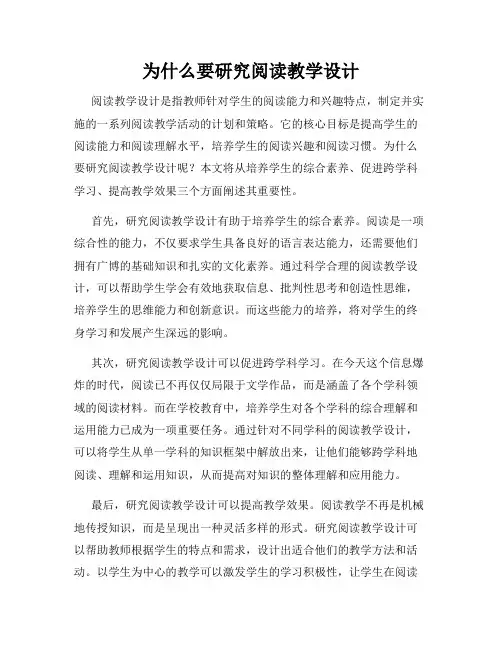 为什么要研究阅读教学设计

阅读教学设计是指教师针对学生的阅读能力和兴趣特点，制定并实施的一系列阅读教学活动的计划和策略。它的核心目标是提高学生的阅读能力和阅读理解水平，培养学生的阅读兴趣和阅读习惯。为什么要研究阅读教学设计呢？本文将从培养学生的综合素养、促进跨学科学习、提高教学效果三个方面阐述其重要性。

首先，研究阅读教学设计有助于培养学生的综合素养。阅读是一项综合性的能力，不仅要求学生具备良好的语言表达能力，还需要他们拥有广博的基础知识和扎实的文化素养。通过科学合理的阅读教学设计，可以帮助学生学会有效地获取信息、批判性思考和创造性思维，培养学生的思维能力和创新意识。而这些能力的培养，将对学生的终身学习和发展产生深远的影响。

其次，研究阅读教学设计可以促进跨学科学习。在今天这个信息爆炸的时代，阅读已不再仅仅局限于文学作品，而是涵盖了各个学科领域的阅读材料。而在学校教育中，培养学生对各个学科的综合理解和运用能力已成为一项重要任务。通过针对不同学科的阅读教学设计，可以将学生从单一学科的知识框架中解放出来，让他们能够跨学科地阅读、理解和运用知识，从而提高对知识的整体理解和应用能力。

最后，研究阅读教学设计可以提高教学效果。阅读教学不再是机械地传授知识，而是呈现出一种灵活多样的形式。研究阅读教学设计可以帮助教师根据学生的特点和需求，设计出适合他们的教学方法和活动。以学生为中心的教学可以激发学生的学习积极性，让学生在阅读